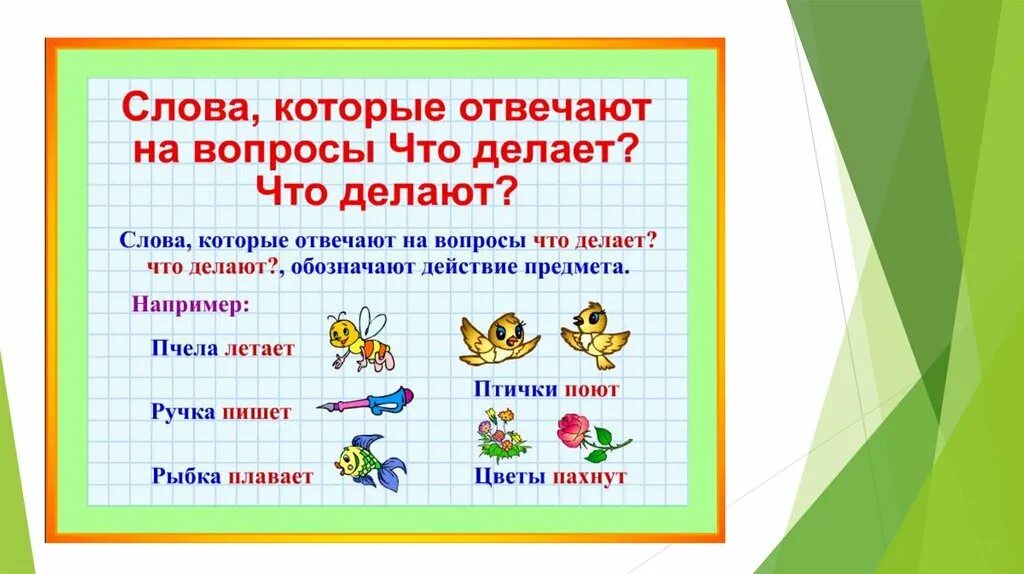 Слова, которые отвечают на вопросы Что делает? Что делают?

Слова, которые отвечают на вопросы что делает? что делают?, обозначают действие предмета.

Например:

Пчела летает

Ручка пишет

Рыбка плавает

Птички поют

Цветы пахнут